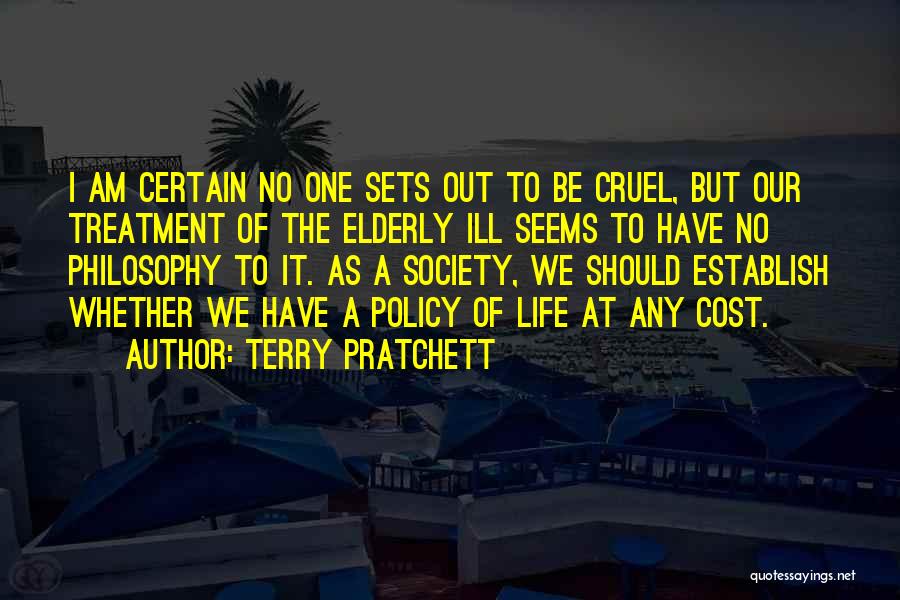 I AM CERTAIN NO ONE SETS OUT TO BE CRUEL, BUT OUR TREATMENT OF THE ELDERLY ILL SEEMS TO HAVE NO PHILOSOPHY TO IT. AS A SOCIETY, WE SHOULD ESTABLISH WHETHER WE HAVE A POLICY OF LIFE AT ANY COST.

AUTHOR: TERRY PRATCHETT

quotessayings.net